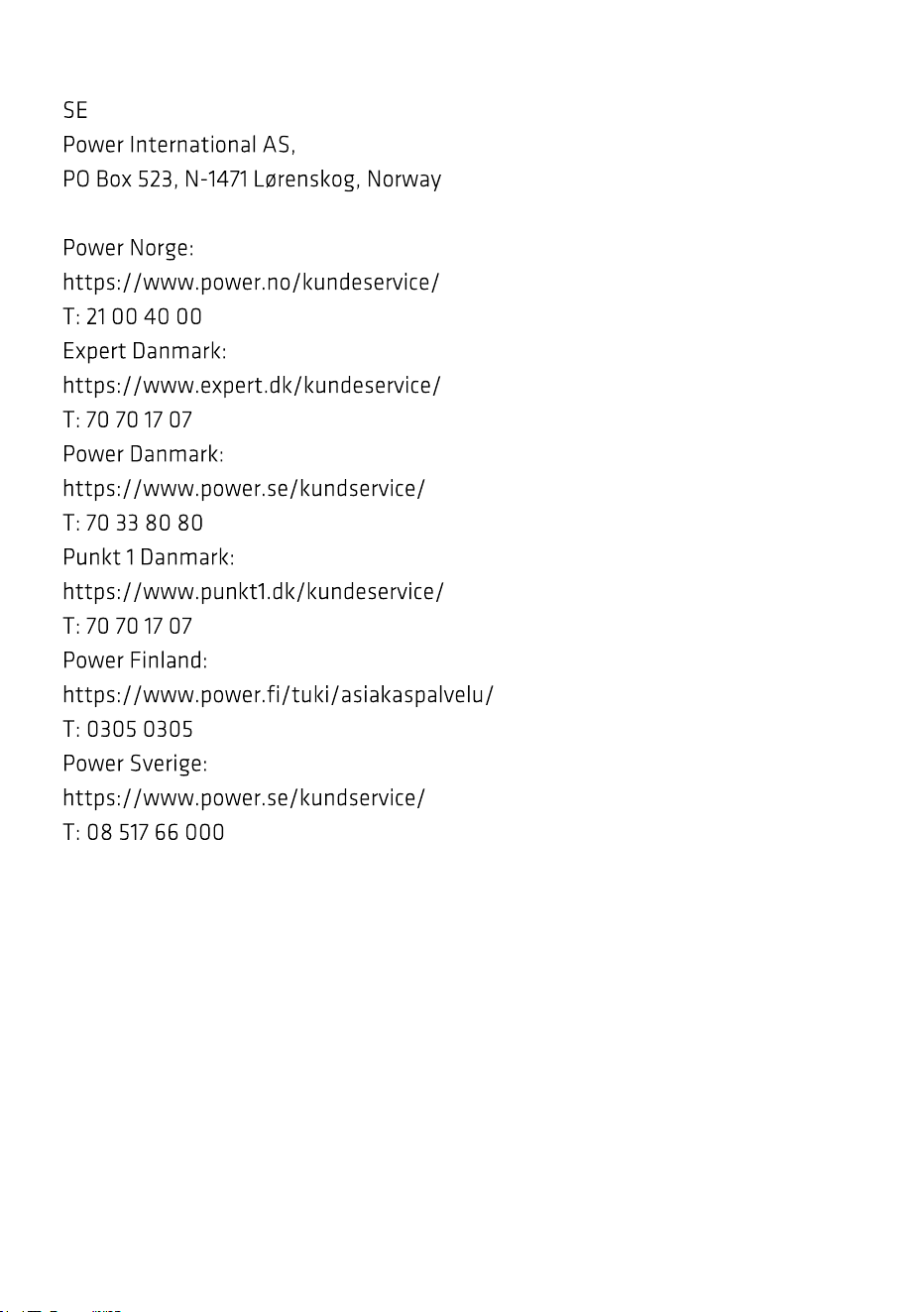 SE
Power International AS,
PO Box 523, N-1471 Lørenskog, Norway

Power Norge:
https://www.power.no/kundeservice/
T: 21 00 40 00
Expert Danmark:
https://www.expert.dk/kundeservice/
T: 70 70 17 07
Power Danmark:
https://www.power.se/kundservice/
T: 70 33 80 80
Punkt 1 Danmark:
https://www.punkt1.dk/kundeservice/
T: 70 70 17 07
Power Finland:
https://www.power.fi/tuki/asiakaspalvelu/
T: 0305 0305
Power Sverige:
https://www.power.se/kundservice/
T: 08 517 66 000